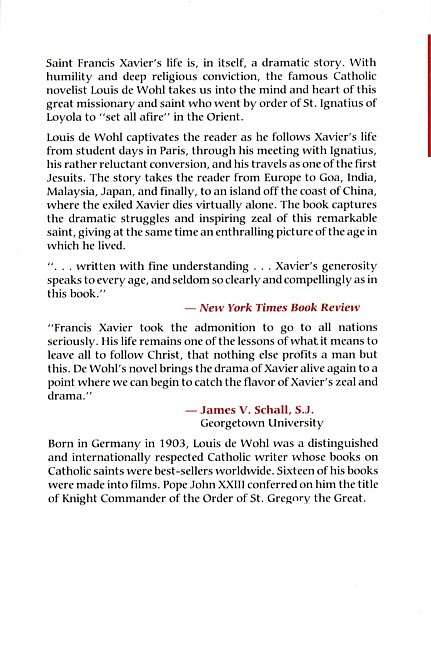 Saint Francis Xavier's life is, in itself, a dramatic story. With humility and deep religious conviction, the famous Catholic novelist Louis de Wohl takes us into the mind and heart of this great missionary and saint who went by order of St. Ignatius of Loyola to "set all afire" in the Orient.

Louis de Wohl captivates the reader as he follows Xavier's life from student days in Paris, through his meeting with Ignatius, his rather reluctant conversion, and his travels as one of the first Jesuits. The story takes the reader from Europe to Goa, India, Malaysia, Japan, and finally, to an island off the coast of China, where the exiled Xavier dies virtually alone. The book captures the dramatic struggles and inspiring zeal of this remarkable saint, giving at the same time an enthralling picture of the age in which he lived.

". . . written with fine understanding . . . Xavier's generosity speaks to every age, and seldom so clearly and compellingly as in this book."

— New York Times Book Review

"Francis Xavier took the admonition to go to all nations seriously. His life remains one of the lessons of what it means to leave all to follow Christ, that nothing else profits a man but this. De Wohl's novel brings the drama of Xavier alive again to a point where we can begin to catch the flavor of Xavier's zeal and drama."

— James V. Schall, S.J.
Georgetown University

Born in Germany in 1903, Louis de Wohl was a distinguished and internationally respected Catholic writer whose books on Catholic saints were best-sellers worldwide. Sixteen of his books were made into films. Pope John XXIII conferred on him the title of Knight Commander of the Order of St. Gregory the Great.